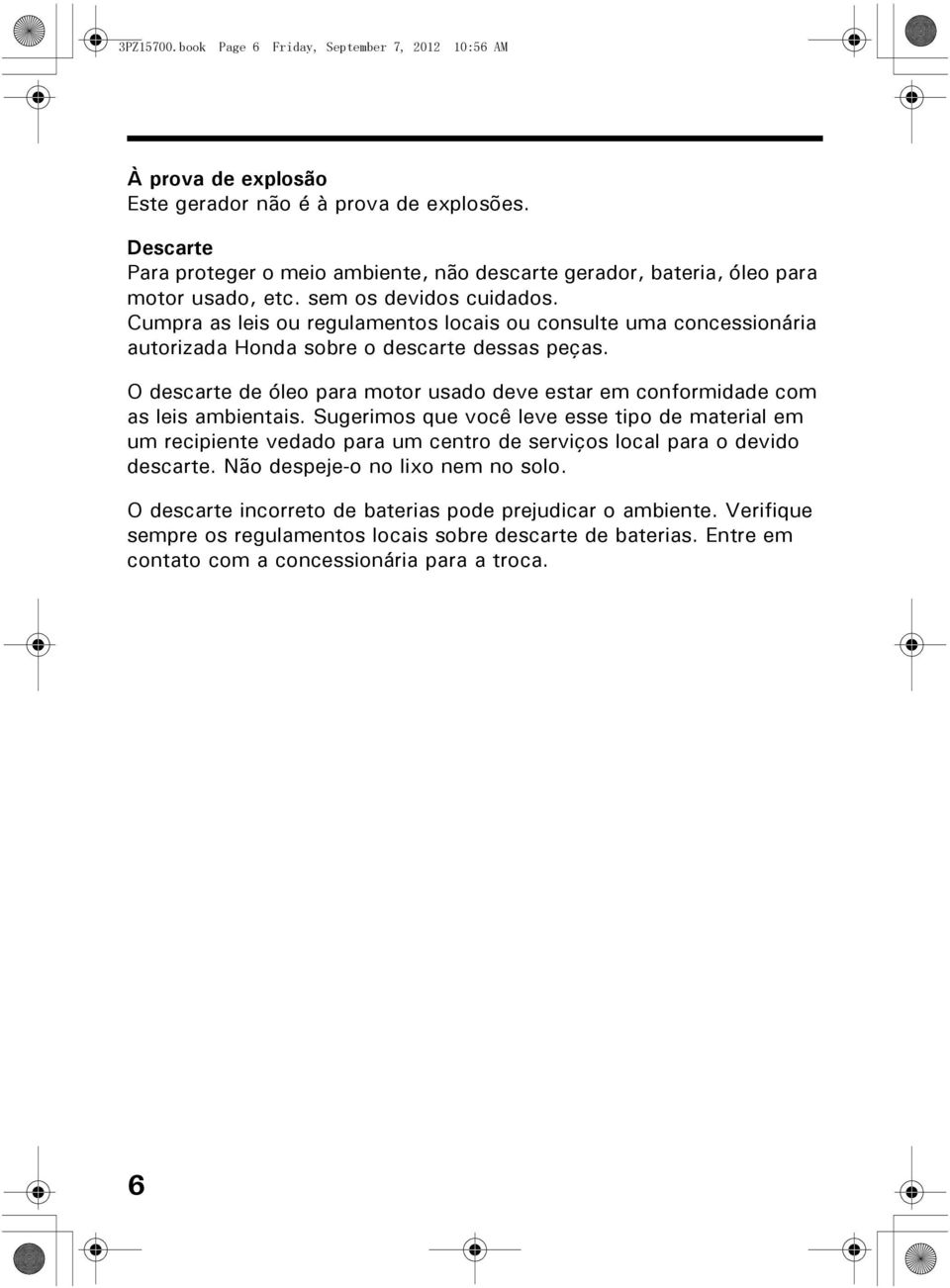 3PZ15700.book Page 6 Friday, September 7, 2012 10:56 AM

À prova de explosão
Este gerador não é à prova de explosões.

Descarte
Para proteger o meio ambiente, não descarte gerador, bateria, óleo para motor usado, etc. sem os devidos cuidados.
Cumpra as leis ou regulamentos locais ou consulte uma concessionária autorizada Honda sobre o descarte dessas peças.

O descarte de óleo para motor usado deve estar em conformidade com as leis ambientais. Sugerimos que você leve esse tipo de material em um recipiente vedado para um centro de serviços local para o devido descarte. Não despeje-o no lixo nem no solo.

O descarte incorreto de baterias pode prejudicar o ambiente. Verifique sempre os regulamentos locais sobre descarte de baterias. Entre em contato com a concessionária para a troca.

6